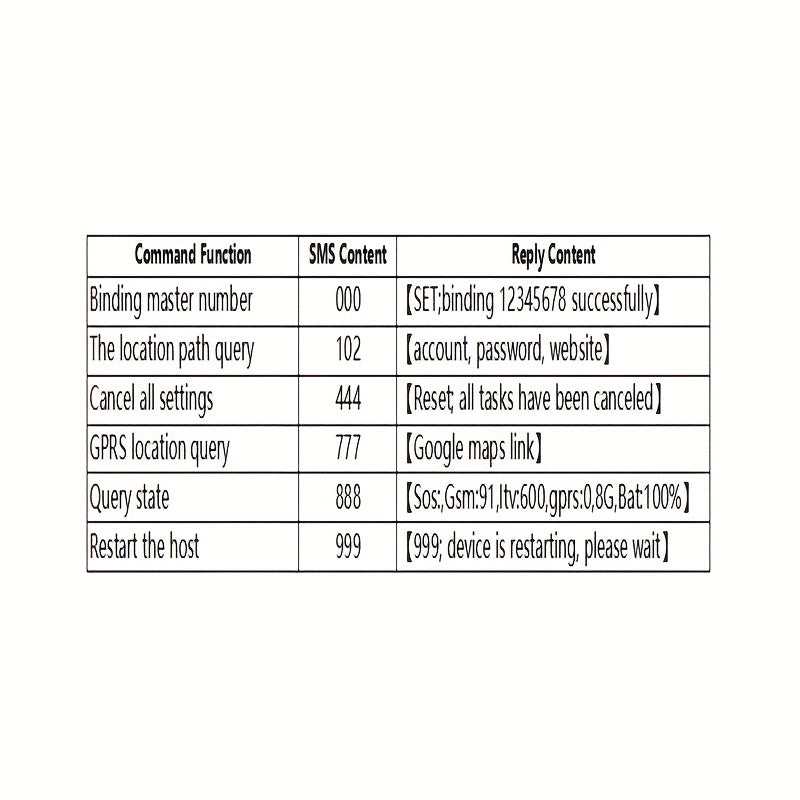 | Command Function | SMS Content | Reply Content |
|---|---|---|
| Binding master number | 000 | 【SET;binding 12345678 successfully】 |
| The location path query | 102 | 【account, password, website】 |
| Cancel all settings | 444 | 【Reset; all tasks have been canceled】 |
| GPRS location query | 777 | 【Google maps link】 |
| Query state | 888 | 【Sos:,Gsm:91,Itv:600,gprs:0,8G,Bat:100%】 |
| Restart the host | 999 | 【999; device is restarting, please wait】 |